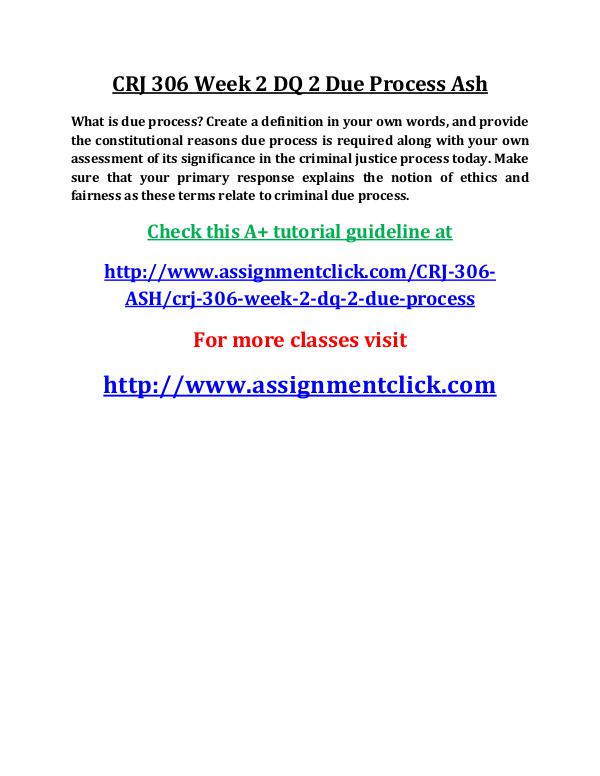 CRJ 306 Week 2 DQ 2 Due Process Ash

What is due process? Create a definition in your own words, and provide the constitutional reasons due process is required along with your own assessment of its significance in the criminal justice process today. Make sure that your primary response explains the notion of ethics and fairness as these terms relate to criminal due process.

Check this A+ tutorial guideline at

http://www.assignmentclick.com/CRJ-306-ASH/crj-306-week-2-dq-2-due-process

For more classes visit

http://www.assignmentclick.com